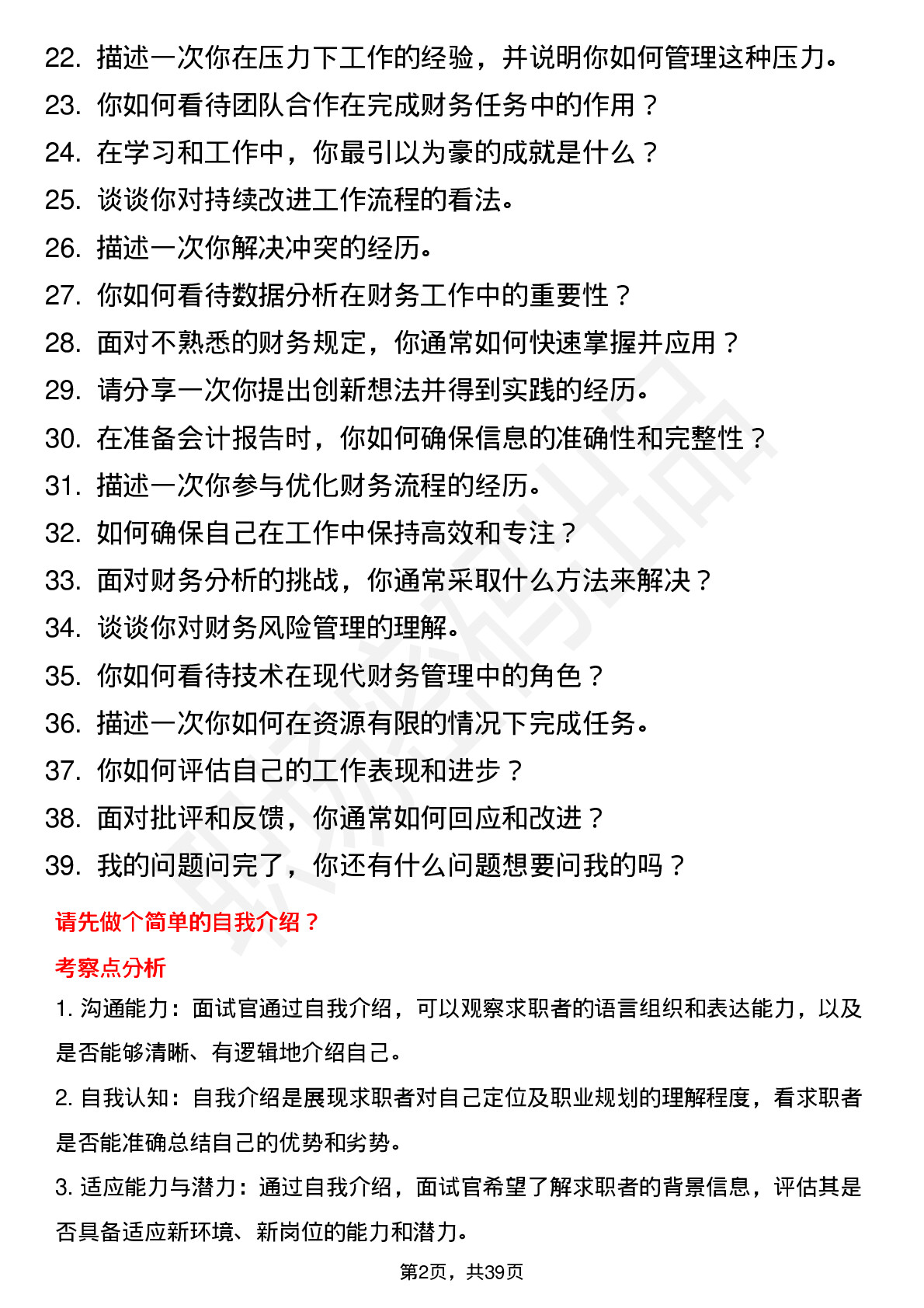 22. 描述一次你在压力下工作的经验，并说明你如何管理这种压力。
23. 你如何看待团队合作在完成财务任务中的作用？
24. 在学习和工作中，你最引以为豪的成就是什么？
25. 谈谈你对持续改进工作流程的看法。
26. 描述一次你解决冲突的经历。
27. 你如何看待数据分析在财务工作中的重要性？
28. 面对不熟悉的财务规定，你通常如何快速掌握并应用？
29. 请分享一次你提出创新想法并得到实践的经历。
30. 在准备会计报告时，你如何确保信息的准确性和完整性？
31. 描述一次你参与优化财务流程的经历。
32. 如何确保自己在工作中保持高效和专注？
33. 面对财务分析的挑战，你通常采取什么方法来解决？
34. 谈谈你对财务风险管理的理解。
35. 你如何看待技术在现代财务管理中的角色？
36. 描述一次你如何在资源有限的情况下完成任务。
37. 你如何评估自己的工作表现和进步？
38. 面对批评和反馈，你通常如何回应和改进？
39. 我的问题问完了，你还有什么问题想要问我的吗？

请先做个简单的自我介绍？

考察点分析

1. 沟通能力：面试官通过自我介绍，可以观察求职者的语言组织和表达能力，以及是否能够清晰、有逻辑地介绍自己。

2. 自我认知：自我介绍是展现求职者对自己定位及职业规划的理解程度，看求职者是否能准确总结自己的优势和劣势。

3. 适应能力与潜力：通过自我介绍，面试官希望了解求职者的背景信息，评估其是否具备适应新环境、新岗位的能力和潜力。

第2页，共39页